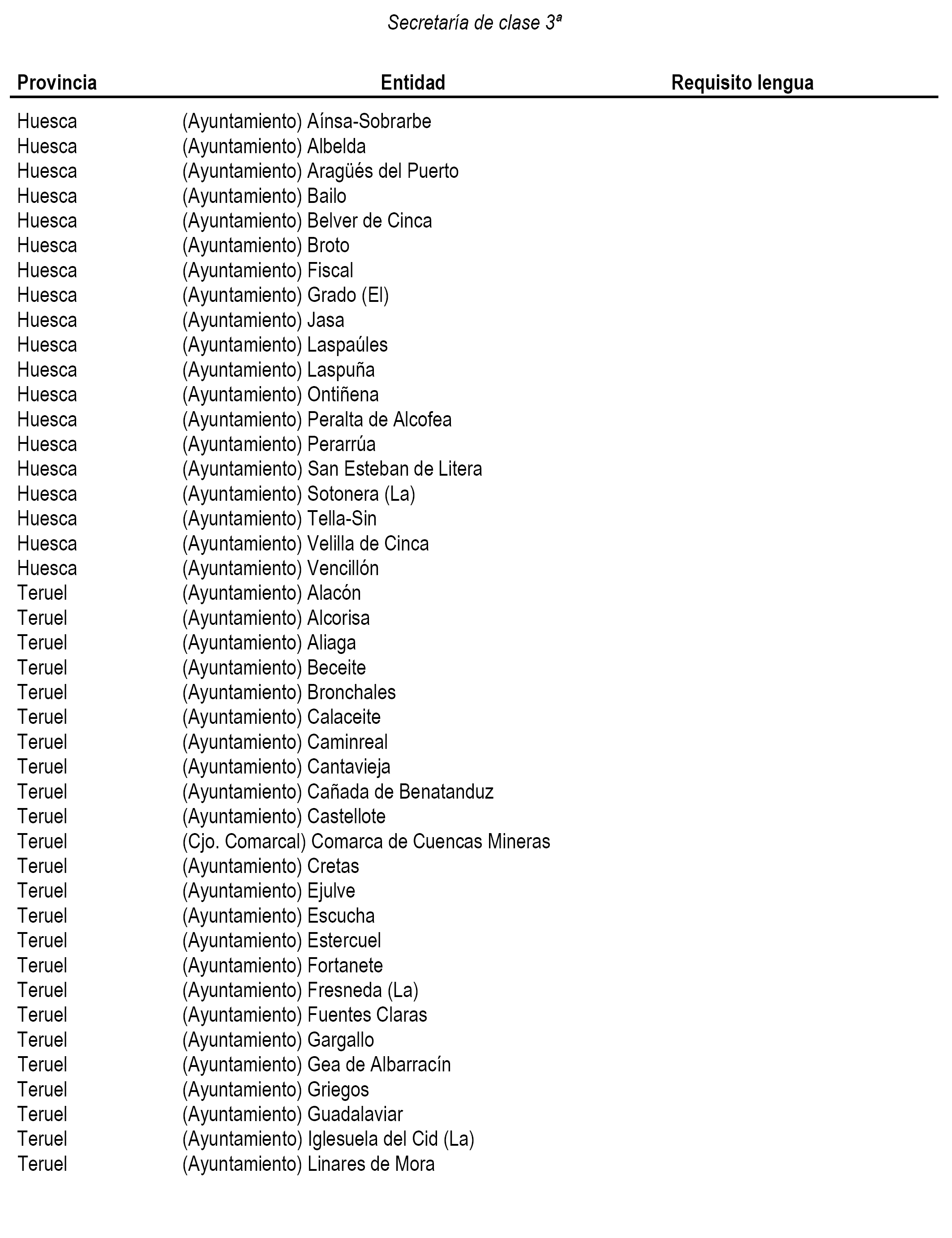 Secretaría de clase 3ª

| Provincia | Entidad | Requisito lengua |
|---|---|---|
| Huesca | (Ayuntamiento) Aínsa-Sobrarbe | |
| Huesca | (Ayuntamiento) Albelda | |
| Huesca | (Ayuntamiento) Aragüés del Puerto | |
| Huesca | (Ayuntamiento) Bailo | |
| Huesca | (Ayuntamiento) Belver de Cinca | |
| Huesca | (Ayuntamiento) Broto | |
| Huesca | (Ayuntamiento) Fiscal | |
| Huesca | (Ayuntamiento) Grado (El) | |
| Huesca | (Ayuntamiento) Jasa | |
| Huesca | (Ayuntamiento) Laspaúles | |
| Huesca | (Ayuntamiento) Laspuña | |
| Huesca | (Ayuntamiento) Ontiñena | |
| Huesca | (Ayuntamiento) Peralta de Alcofea | |
| Huesca | (Ayuntamiento) Perarrúa | |
| Huesca | (Ayuntamiento) San Esteban de Litera | |
| Huesca | (Ayuntamiento) Sotonera (La) | |
| Huesca | (Ayuntamiento) Tella-Sin | |
| Huesca | (Ayuntamiento) Velilla de Cinca | |
| Huesca | (Ayuntamiento) Vencillón | |
| Teruel | (Ayuntamiento) Alacón | |
| Teruel | (Ayuntamiento) Alcorisa | |
| Teruel | (Ayuntamiento) Aliaga | |
| Teruel | (Ayuntamiento) Beceite | |
| Teruel | (Ayuntamiento) Bronchales | |
| Teruel | (Ayuntamiento) Calaceite | |
| Teruel | (Ayuntamiento) Caminreal | |
| Teruel | (Ayuntamiento) Cantavieja | |
| Teruel | (Ayuntamiento) Cañada de Benatanduz | |
| Teruel | (Ayuntamiento) Castellote | |
| Teruel | (Cjo. Comarcal) Comarca de Cuencas Mineras | |
| Teruel | (Ayuntamiento) Cretas | |
| Teruel | (Ayuntamiento) Ejulve | |
| Teruel | (Ayuntamiento) Escucha | |
| Teruel | (Ayuntamiento) Estercuel | |
| Teruel | (Ayuntamiento) Fortanete | |
| Teruel | (Ayuntamiento) Fresneda (La) | |
| Teruel | (Ayuntamiento) Fuentes Claras | |
| Teruel | (Ayuntamiento) Gargallo | |
| Teruel | (Ayuntamiento) Gea de Albarracín | |
| Teruel | (Ayuntamiento) Griegos | |
| Teruel | (Ayuntamiento) Guadalaviar | |
| Teruel | (Ayuntamiento) Iglesuela del Cid (La) | |
| Teruel | (Ayuntamiento) Linares de Mora | |